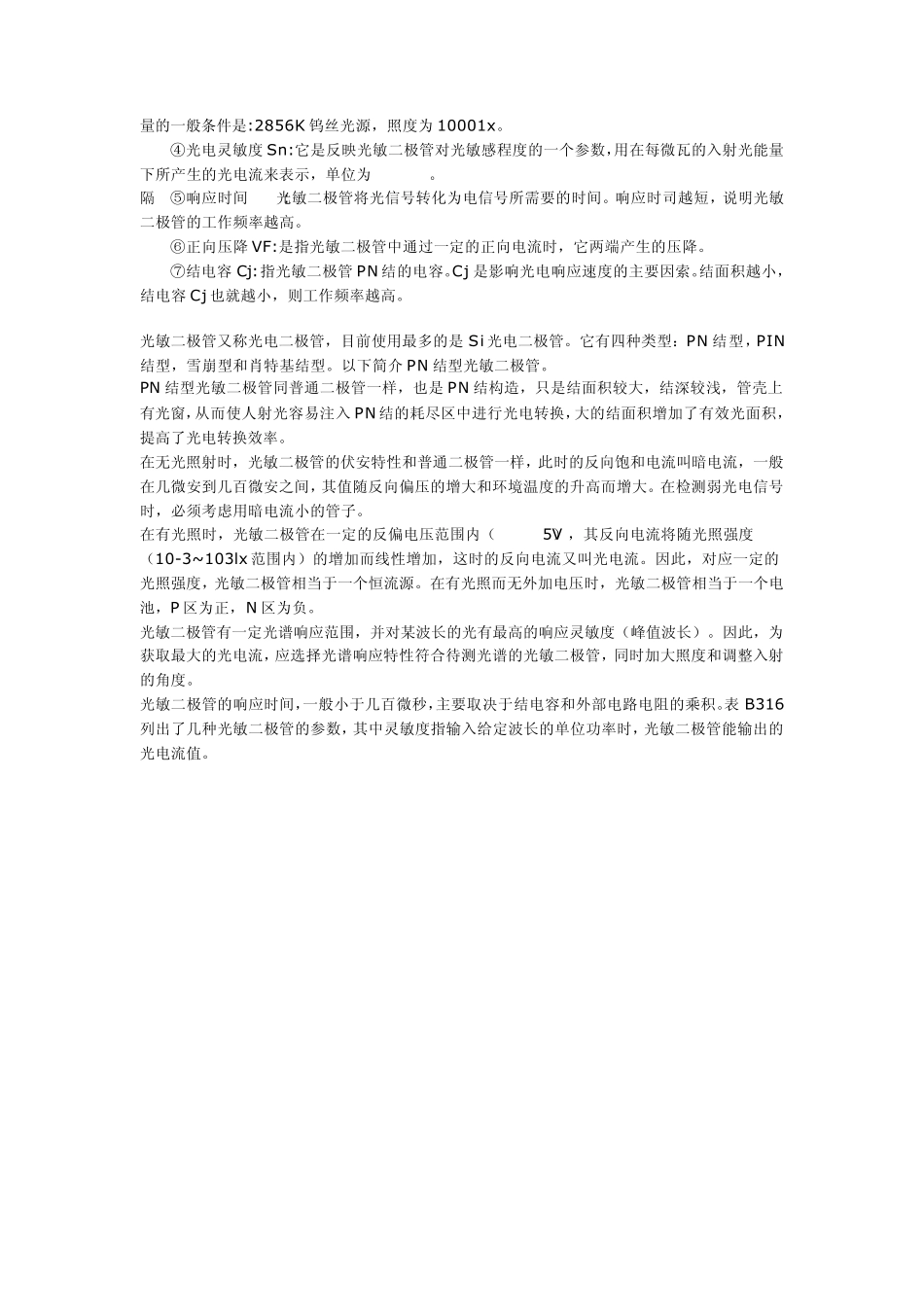 量的一般条件是:2856K 钨丝光源，照度为 10001x。

④光电灵敏度 Sn:它是反映光敏二极管对光敏感程度的一个参数,用在每微瓦的入射光能量下所产生的光电流来表示，单位为 。

隔 ⑤响应时间 光敏二极管将光信号转化为电信号所需要的时间。响应时司越短，说明光敏二极管的工作频率越高。

⑥正向压降 VF:是指光敏二极管中通过一定的正向电流时，它两端产生的压降。

⑦结电容 Cj:指光敏二极管 PN 结的电容。Cj 是影响光电响应速度的主要因索。结面积越小，结电容 Cj 也就越小，则工作频率越高。

光敏二极管又称光电二极管，目前使用最多的是 Si 光电二极管。它有四种类型：PN 结型，PIN 结型，雪崩型和肖特基结型。以下简介 PN 结型光敏二极管。

PN 结型光敏二极管同普通二极管一样，也是 PN 结构造，只是结面积较大，结深较浅，管壳上有光窗，从而使人射光容易注入 PN 结的耗尽区中进行光电转换，大的结面积增加了有效光面积，提高了光电转换效率。

在无光照射时，光敏二极管的伏安特性和普通二极管一样，此时的反向饱和电流叫暗电流，一般在几微安到几百微安之间，其值随反向偏压的增大和环境温度的升高而增大。在检测弱光电信号时，必须考虑用暗电流小的管子。

在有光照时，光敏二极管在一定的反偏电压范围内（ 5V ，其反向电流将随光照强度（10-3~103lx 范围内）的增加而线性增加，这时的反向电流又叫光电流。因此，对应一定的光照强度，光敏二极管相当于一个恒流源。在有光照而无外加电压时，光敏二极管相当于一个电池，P 区为正，N 区为负。

光敏二极管有一定光谱响应范围，并对某波长的光有最高的响应灵敏度（峰值波长）。因此，为获取最大的光电流，应选择光谱响应特性符合待测光谱的光敏二极管，同时加大照度和调整入射的角度。

光敏二极管的响应时间，一般小于几百微秒，主要取决于结电容和外部电路电阻的乘积。表 B316 列出了几种光敏二极管的参数，其中灵敏度指输入给定波长的单位功率时，光敏二极管能输出的光电流值。